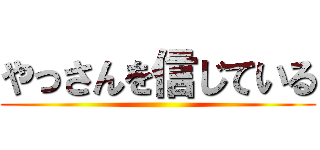 やっさんを信じている